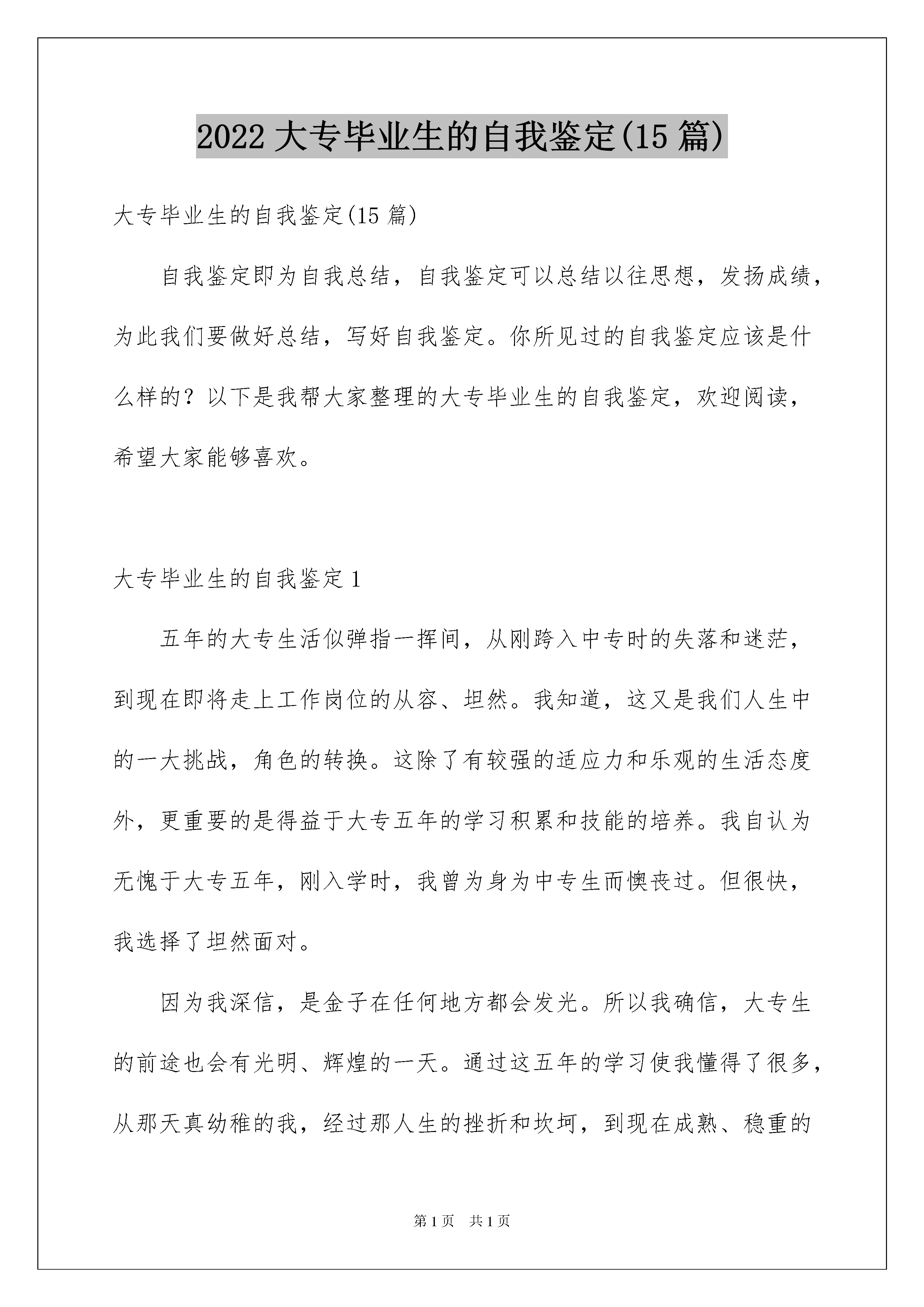 2022 大专毕业生的自我鉴定(15 篇)

大专毕业生的自我鉴定(15 篇)

自我鉴定即为自我总结，自我鉴定可以总结以往思想，发扬成绩，为此我们要做好总结，写好自我鉴定。你所见过的自我鉴定应该是什么样的？以下是我帮大家整理的大专毕业生的自我鉴定，欢迎阅读，希望大家能够喜欢。

大专毕业生的自我鉴定 1

五年的大专生活似弹指一挥间，从刚跨入中专时的失落和迷茫，到现在即将走上工作岗位的从容、坦然。我知道，这又是我们人生中的一大挑战，角色的转换。这除了有较强的适应力和乐观的生活态度外，更重要的是得益于大专五年的学习积累和技能的培养。我自认为无愧于大专五年，刚入学时，我曾为身为中专生而懊丧过。但很快，我选择了坦然面对。

因为我深信，是金子在任何地方都会发光。所以我确信，大专生的前途也会有光明、辉煌的一天。通过这五年的学习使我懂得了很多，从那天真幼稚的我，经过那人生的挫折和坎坷，到现在成熟、稳重的

第 1 页 共 1 页